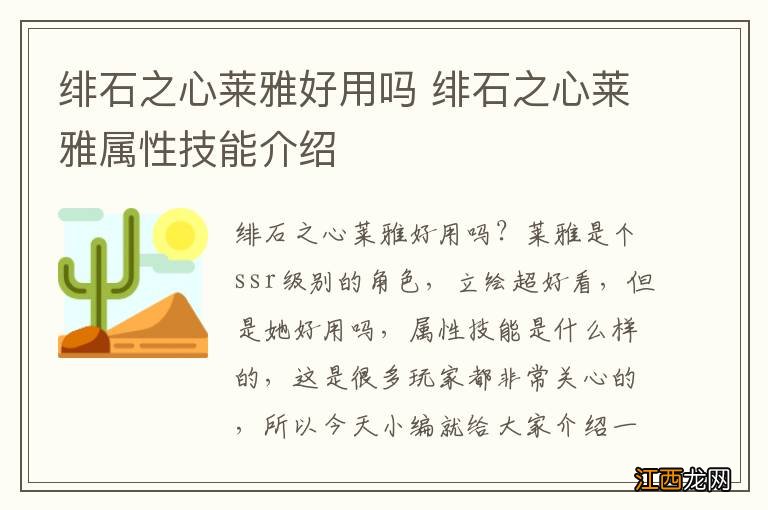 绯石之心莱雅好用吗 绯石之心莱雅属性技能介绍

绯石之心莱雅好用吗？莱雅是个ssr级别的角色，立绘超好看，但是她好用吗，属性技能是什么样的，这是很多玩家都非常关心的，所以今天小编就给大家介绍一

江西龙网